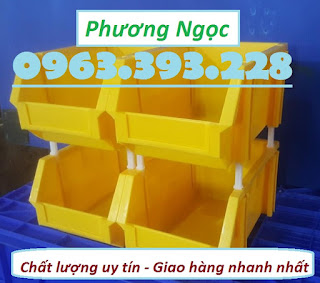 Phương Ngọc

0963.393.228

Chất lượng uy tín - Giao hàng nhanh nhất